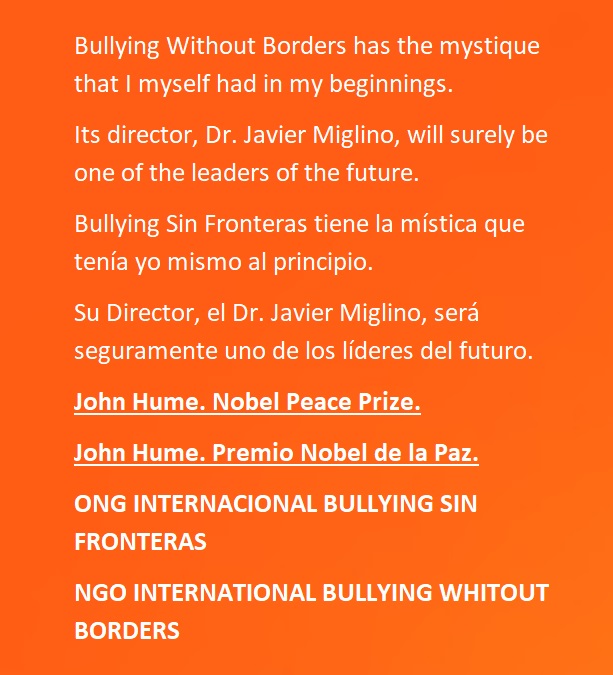 Bullying Without Borders has the mystique that I myself had in my beginnings.

Its director, Dr. Javier Miglino, will surely be one of the leaders of the future.

Bullying Sin Fronteras tiene la mística que tenía yo mismo al principio.

Su Director, el Dr. Javier Miglino, será seguramente uno de los líderes del futuro.

John Hume. Nobel Peace Prize.

John Hume. Premio Nobel de la Paz.

ONG INTERNACIONAL BULLYING SIN FRONTERAS

NGO INTERNATIONAL BULLYING WHITOUT BORDERS